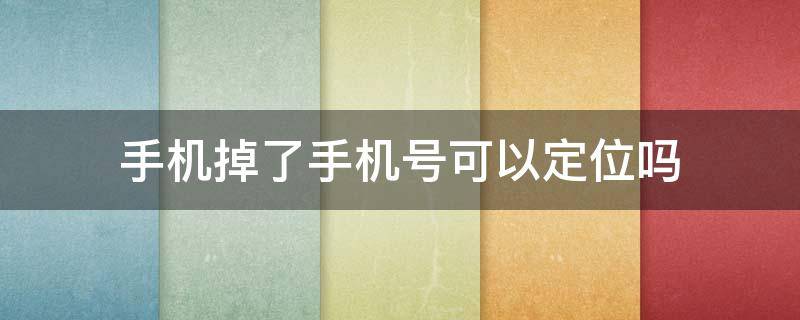 手机掉了手机号可以定位吗